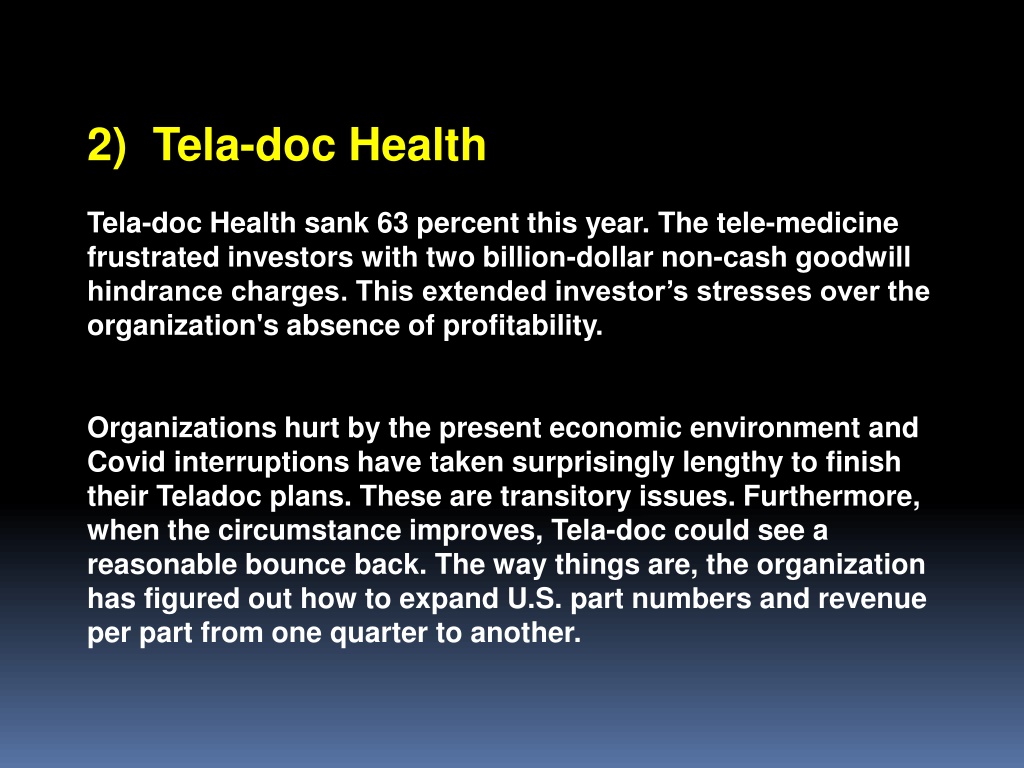 2) Tela-doc Health

Tela-doc Health sank 63 percent this year. The tele-medicine frustrated investors with two billion-dollar non-cash goodwill hindrance charges. This extended investor’s stresses over the organization's absence of profitability.

Organizations hurt by the present economic environment and Covid interruptions have taken surprisingly lengthy to finish their Teladoc plans. These are transitory issues. Furthermore, when the circumstance improves, Tela-doc could see a reasonable bounce back. The way things are, the organization has figured out how to expand U.S. part numbers and revenue per part from one quarter to another.